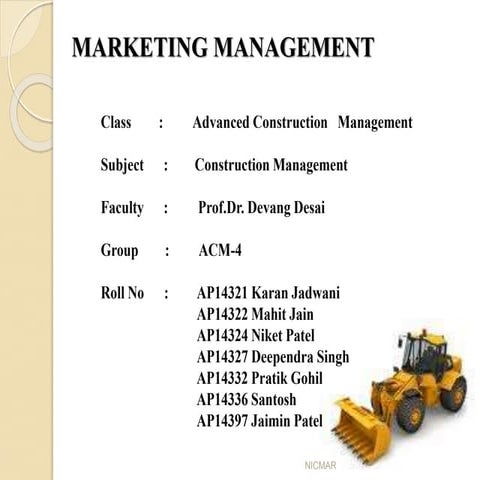 MARKETING MANAGEMENT

Class : Advanced Construction Management

Subject : Construction Management

Faculty : Prof.Dr. Devang Desai

Group : ACM-4

Roll No : AP14321 Karan Jadwani
AP14322 Mahit Jain
AP14324 Niket Patel
AP14327 Deependra Singh
AP14332 Pratik Gohil
AP14336 Santosh
AP14397 Jaimin Patel

NICMAR